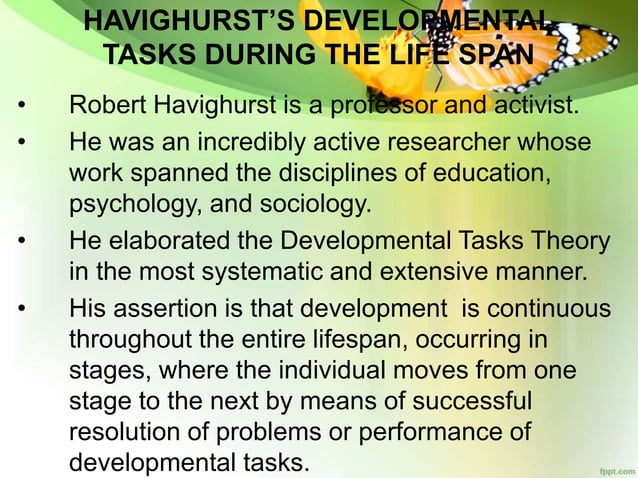 HAVIGHURST'S DEVELOPMENTAL TASKS DURING THE LIFE SPAN

• Robert Havighurst is a professor and activist.
• He was an incredibly active researcher whose work spanned the disciplines of education, psychology, and sociology.
• He elaborated the Developmental Tasks Theory in the most systematic and extensive manner.
• His assertion is that development is continuous throughout the entire lifespan, occurring in stages, where the individual moves from one stage to the next by means of successful resolution of problems or performance of developmental tasks.

fppt.com